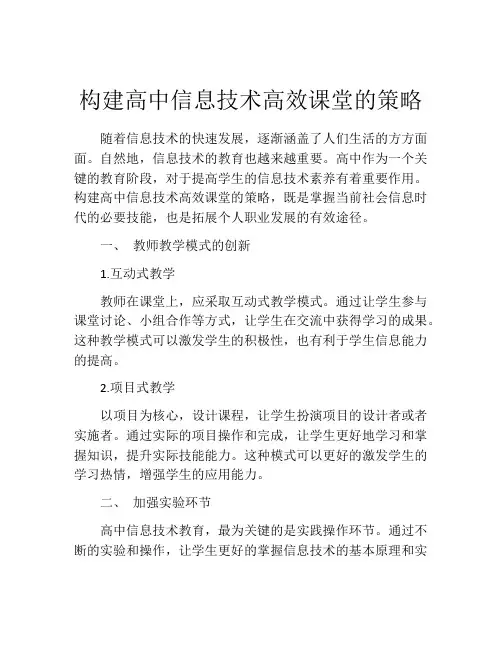 构建高中信息技术高效课堂的策略

随着信息技术的快速发展，逐渐涵盖了人们生活的方方面面。自然地，信息技术的教育也越来越重要。高中作为一个关键的教育阶段，对于提高学生的信息技术素养有着重要作用。构建高中信息技术高效课堂的策略，既是掌握当前社会信息时代的必要技能，也是拓展个人职业发展的有效途径。

一、 教师教学模式的创新

1.互动式教学

教师在课堂上，应采取互动式教学模式。通过让学生参与课堂讨论、小组合作等方式，让学生在交流中获得学习的成果。这种教学模式可以激发学生的积极性，也有利于学生信息能力的提高。

2.项目式教学

以项目为核心，设计课程，让学生扮演项目的设计者或者实施者。通过实际的项目操作和完成，让学生更好地学习和掌握知识，提升实际技能能力。这种模式可以更好的激发学生的学习热情，增强学生的应用能力。

二、 加强实验环节

高中信息技术教育，最为关键的是实践操作环节。通过不断的实验和操作，让学生更好的掌握信息技术的基本原理和实